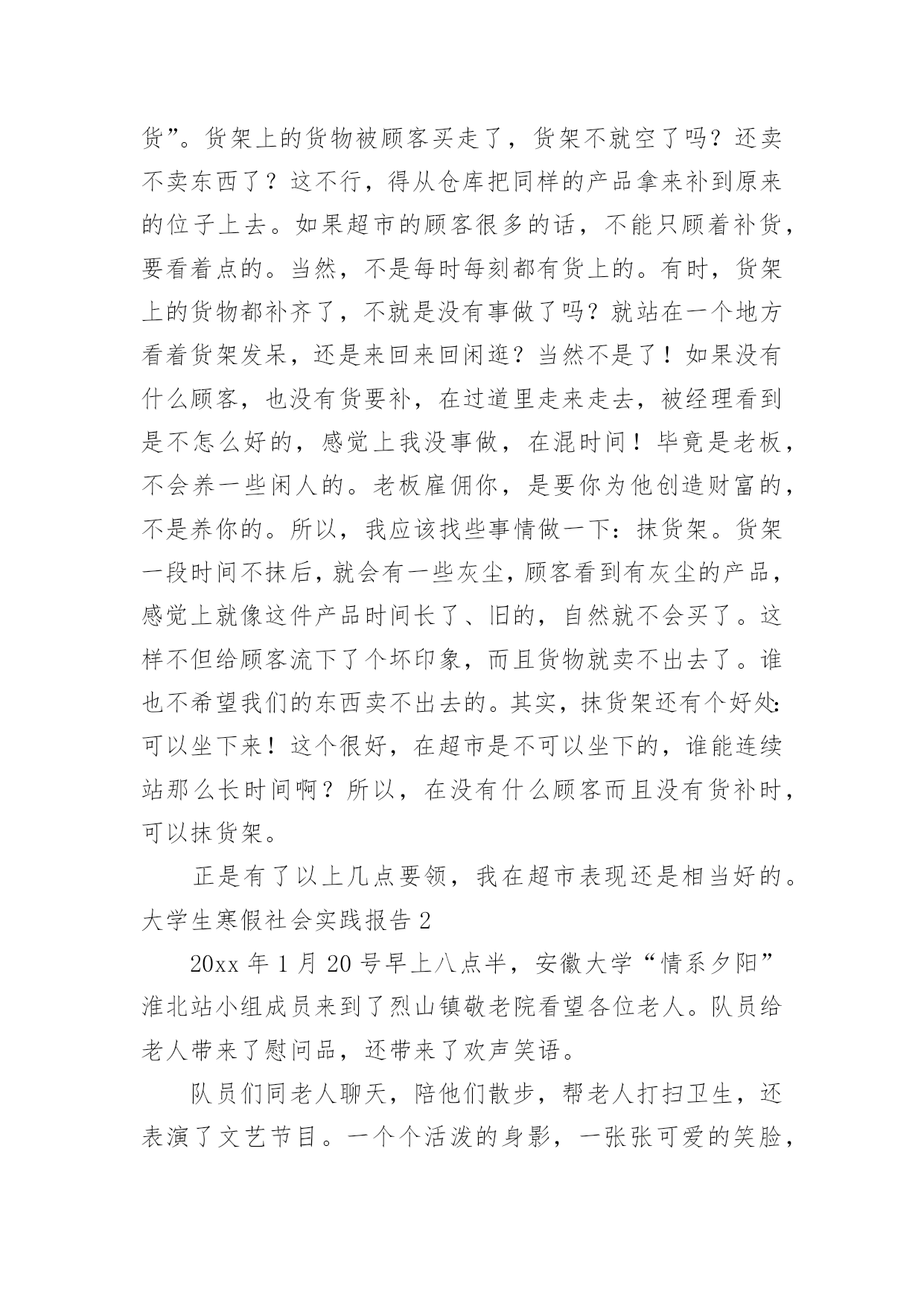 货”。货架上的货物被顾客买走了，货架不就空了吗？还卖不卖东西了？这不行，得从仓库把同样的产品拿来补到原来的位子上去。如果超市的顾客很多的话，不能只顾着补货，要看着点的。当然，不是每时每刻都有货上的。有时，货架上的货物都补齐了，不就是没有事做了吗？就站在一个地方看着货架发呆，还是来回来回闲逛？当然不是了！如果没有什么顾客，也没有货要补，在过道里走来走去，被经理看到是不怎么好的，感觉上我没事做，在混时间！毕竟是老板，不会养一些闲人的。老板雇佣你，是要你为他创造财富的，不是养你的。所以，我应该找些事情做一下：抹货架。货架一段时间不抹后，就会有一些灰尘，顾客看到有灰尘的产品，感觉上就像这件产品时间长了、旧的，自然就不会买了。这样不但给顾客流下了个坏印象，而且货物就卖不出去了。谁也不希望我们的东西卖不出去的。其实，抹货架还有个好处：可以坐下来！这个很好，在超市是不可以坐下的，谁能连续站那么长时间啊？所以，在没有什么顾客而且没有货补时，可以抹货架。

正是有了以上几点要领，我在超市表现还是相当好的。

大学生寒假社会实践报告 2

20xx 年 1 月 20 号早上八点半，安徽大学“情系夕阳”淮北站小组成员来到了烈山镇敬老院看望各位老人。队员给老人带来了慰问品，还带来了欢声笑语。

队员们同老人聊天，陪他们散步，帮老人打扫卫生，还表演了文艺节目。一个个活泼的身影，一张张可爱的笑脸，